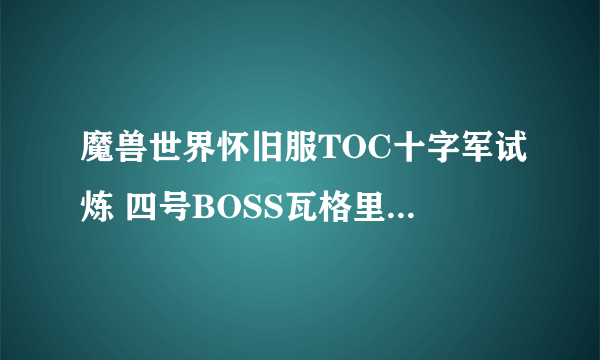 魔兽世界怀旧服TOC十字军试炼 四号BOSS瓦格里...